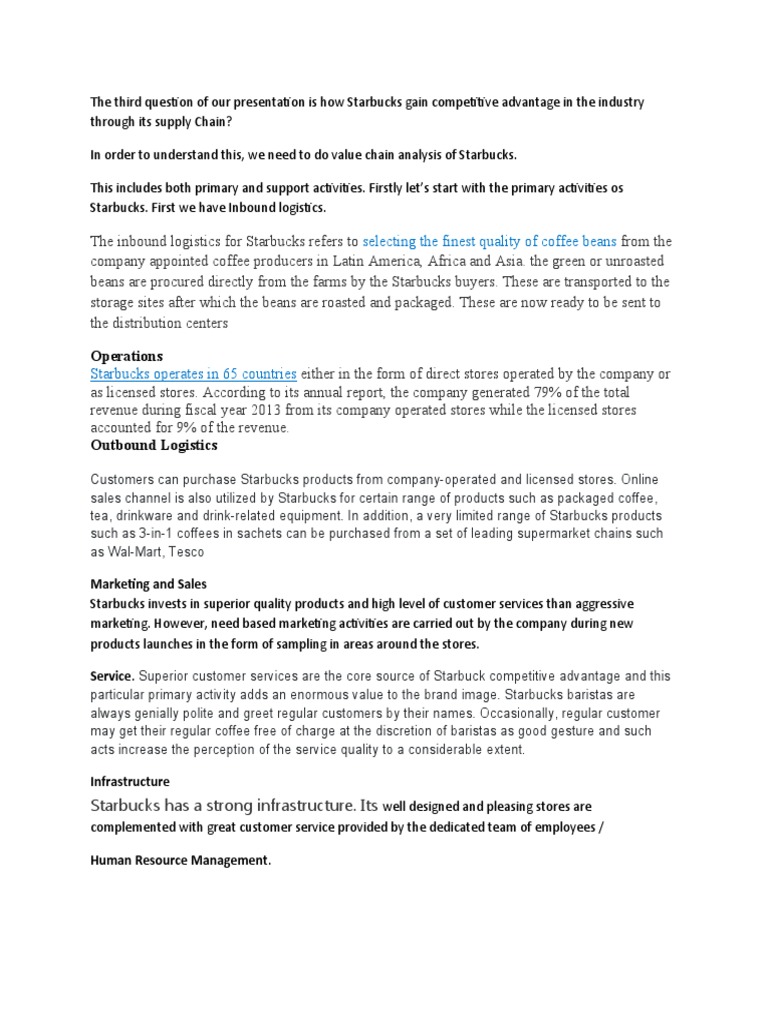 The third question of our presentation is how Starbucks gain competitive advantage in the industry through its supply Chain?

In order to understand this, we need to do value chain analysis of Starbucks.

This includes both primary and support activities. Firstly let's start with the primary activities os Starbucks. First we have Inbound logistics.

The inbound logistics for Starbucks refers to selecting the finest quality of coffee beans from the company appointed coffee producers in Latin America, Africa and Asia. the green or unroasted beans are procured directly from the farms by the Starbucks buyers. These are transported to the storage sites after which the beans are roasted and packaged. These are now ready to be sent to the distribution centers

Operations
Starbucks operates in 65 countries either in the form of direct stores operated by the company or as licensed stores. According to its annual report, the company generated 79% of the total revenue during fiscal year 2013 from its company operated stores while the licensed stores accounted for 9% of the revenue.

Outbound Logistics

Customers can purchase Starbucks products from company-operated and licensed stores. Online sales channel is also utilized by Starbucks for certain range of products such as packaged coffee, tea, drinkware and drink-related equipment. In addition, a very limited range of Starbucks products such as 3-in-1 coffees in sachets can be purchased from a set of leading supermarket chains such as Wal-Mart, Tesco

Marketing and Sales
Starbucks invests in superior quality products and high level of customer services than aggressive marketing. However, need based marketing activities are carried out by the company during new products launches in the form of sampling in areas around the stores.

Service. Superior customer services are the core source of Starbuck competitive advantage and this particular primary activity adds an enormous value to the brand image. Starbucks baristas are always genially polite and greet regular customers by their names. Occasionally, regular customer may get their regular coffee free of charge at the discretion of baristas as good gesture and such acts increase the perception of the service quality to a considerable extent.

Infrastructure
Starbucks has a strong infrastructure. Its well designed and pleasing stores are complemented with great customer service provided by the dedicated team of employees /

Human Resource Management.